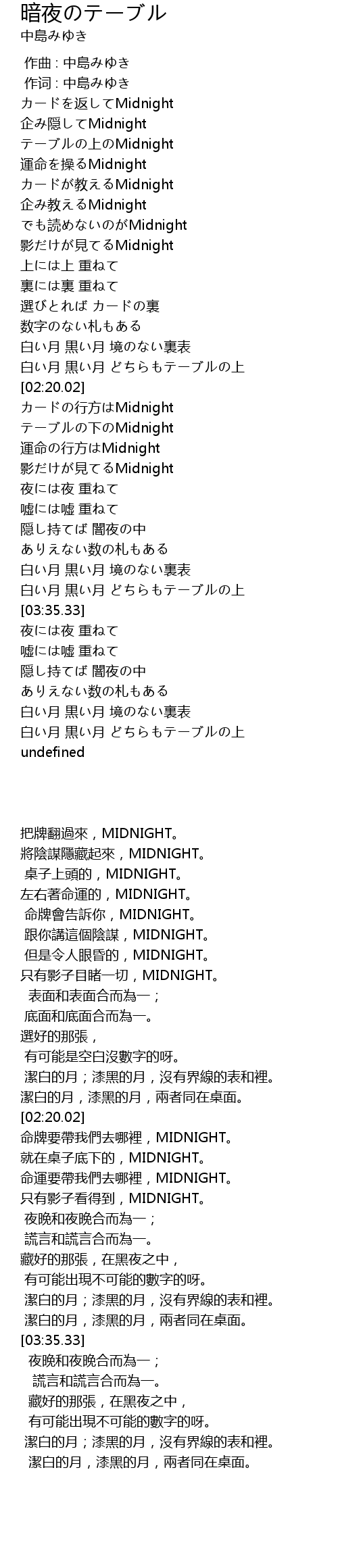 暗夜のテーブル
中島みゆき

作曲 : 中島みゆき
作词 : 中島みゆき
カードを返してMidnight
企み隠してMidnight
テーブルの上のMidnight
運命を操るMidnight
カードが教えるMidnight
企み教えるMidnight
でも読めないのがMidnight
影だけが見てるMidnight
上には上 重ねて
裏には裏 重ねて
選びとれば カードの裏
数字のない札もある
白い月 黒い月 境のない裏表
白い月 黒い月 どちらもテーブルの上
[02:20.02]
カードの行方はMidnight
テーブルの下のMidnight
運命の行方はMidnight
影だけが見てるMidnight
夜には夜 重ねて
嘘には嘘 重ねて
隠し持てば 闇夜の中
ありえない数の札もある
白い月 黒い月 境のない裏表
白い月 黒い月 どちらもテーブルの上
[03:35.33]
夜には夜 重ねて
嘘には嘘 重ねて
隠し持てば 闇夜の中
ありえない数の札もある
白い月 黒い月 境のない裏表
白い月 黒い月 どちらもテーブルの上
undefined

把牌翻過來，MIDNIGHT。
將陰謀隱藏起來，MIDNIGHT。
桌子上頭的，MIDNIGHT。
左右著命運的，MIDNIGHT。
命牌會告訴你，MIDNIGHT。
跟你講這個陰謀，MIDNIGHT。
但是令人眼昏的，MIDNIGHT。
只有影子目睹一切，MIDNIGHT。
表面和表面合而為一；
底面和底面合而為一。
選好的那張，
有可能是空白沒數字的呀。
潔白的月；漆黑的月，沒有界線的表和裡。
潔白的月，漆黑的月，兩者同在桌面。
[02:20.02]
命牌要帶我們去哪裡，MIDNIGHT。
就在桌子底下的，MIDNIGHT。
命運要帶我們去哪裡，MIDNIGHT。
只有影子看得到，MIDNIGHT。
夜晚和夜晚合而為一；
謊言和謊言合而為一。
藏好的那張，在黑夜之中，
有可能出現不可能的數字的呀。
潔白的月；漆黑的月，沒有界線的表和裡。
潔白的月，漆黑的月，兩者同在桌面。
[03:35.33]
夜晚和夜晚合而為一；
謊言和謊言合而為一。
藏好的那張，在黑夜之中，
有可能出現不可能的數字的呀。
潔白的月；漆黑的月，沒有界線的表和裡。
潔白的月，漆黑的月，兩者同在桌面。